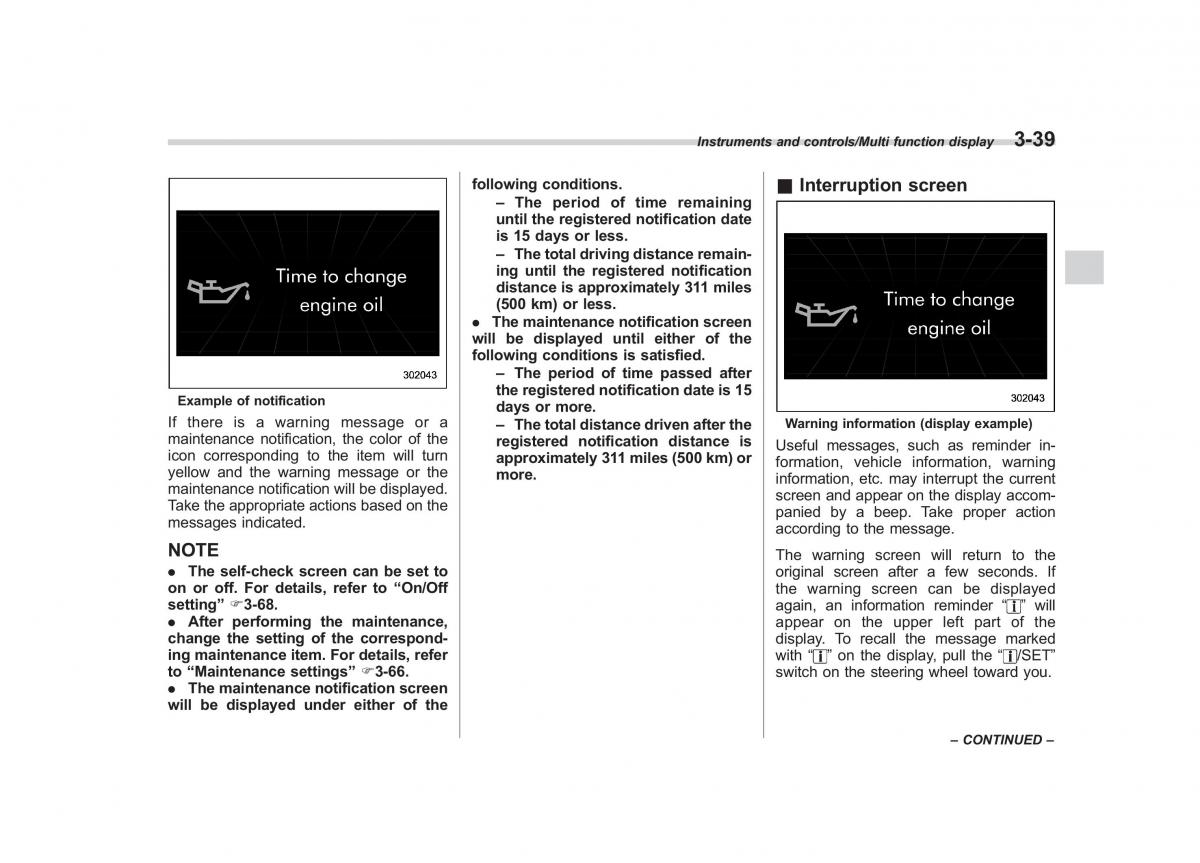 Instruments and controls/Multi function display 3-39

Time to change engine oil

302043

Example of notification

If there is a warning message or a maintenance notification, the color of the icon corresponding to the item will turn yellow and the warning message or the maintenance notification will be displayed. Take the appropriate actions based on the messages indicated.

NOTE

● The self-check screen can be set to on or off. For details, refer to “On/Off setting” ☞3-68.

● After performing the maintenance, change the setting of the corresponding maintenance item. For details, refer to “Maintenance settings” ☞3-66.

● The maintenance notification screen will be displayed under either of the following conditions.

– The period of time remaining until the registered notification date is 15 days or less.

– The total driving distance remaining until the registered notification distance is approximately 311 miles (500 km) or less.

● The maintenance notification screen will be displayed until either of the following conditions is satisfied.

– The period of time passed after the registered notification date is 15 days or more.

– The total distance driven after the registered notification distance is approximately 311 miles (500 km) or more.

■ Interruption screen

Time to change engine oil

302043

Warning information (display example)

Useful messages, such as reminder information, vehicle information, warning information, etc. may interrupt the current screen and appear on the display accompanied by a beep. Take proper action according to the message.

The warning screen will return to the original screen after a few seconds. If the warning screen can be displayed again, an information reminder “i” will appear on the upper left part of the display. To recall the message marked with “i” on the display, pull the “i/SET” switch on the steering wheel toward you.

– CONTINUED –